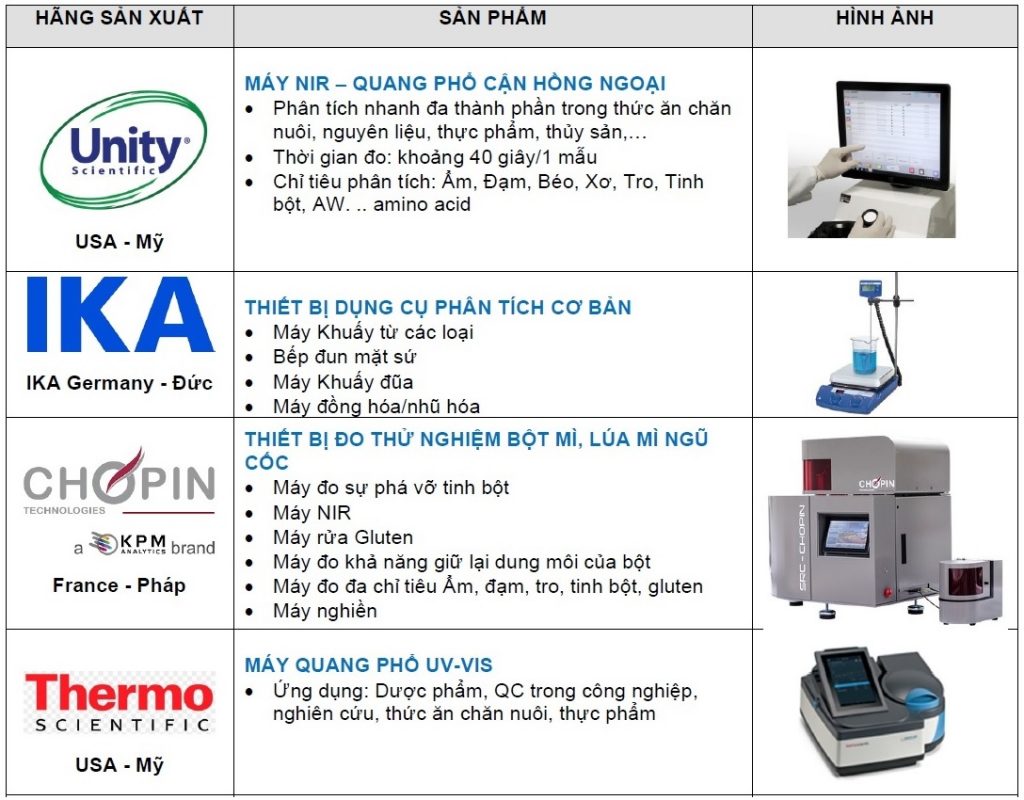 | HÃNG SẢN XUẤT | SẢN PHẨM | HÌNH ẢNH |
|---|---|---|
| Unity Scientific USA - Mỹ | MÁY NIR – QUANG PHỔ CẬN HỒNG NGOẠI • Phân tích nhanh đa thành phần trong thức ăn chăn nuôi, nguyên liệu, thực phẩm, thủy sản,… • Thời gian đo: khoảng 40 giây/1 mẫu • Chỉ tiêu phân tích: Ẩm, Đạm, Béo, Xơ, Tro, Tinh bột, AW. .. amino acid | |
| IKA IKA Germany - Đức | THIẾT BỊ DỤNG CỤ PHÂN TÍCH CƠ BẢN • Máy Khuấy từ các loại • Bếp đun mặt sứ • Máy Khuấy đũa • Máy đồng hóa/nhũ hóa | |
| CHOPIN TECHNOLOGIES a KPM ANALYTICS brand France - Pháp | THIẾT BỊ ĐO THỬ NGHIỆM BỘT MÌ, LÚA MÌ NGŨ CỐC • Máy đo sự phá vỡ tinh bột • Máy NIR • Máy rửa Gluten • Máy đo khả năng giữ lại dung môi của bột • Máy đo đa chỉ tiêu Ẩm, đạm, tro, tinh bột, gluten • Máy nghiền | CHOPIN SRC - CHOPIN |
| Thermo SCIENTIFIC USA - Mỹ | MÁY QUANG PHỔ UV-VIS • Ứng dụng: Dược phẩm, QC trong công nghiệp, nghiên cứu, thức ăn chăn nuôi, thực phẩm | |